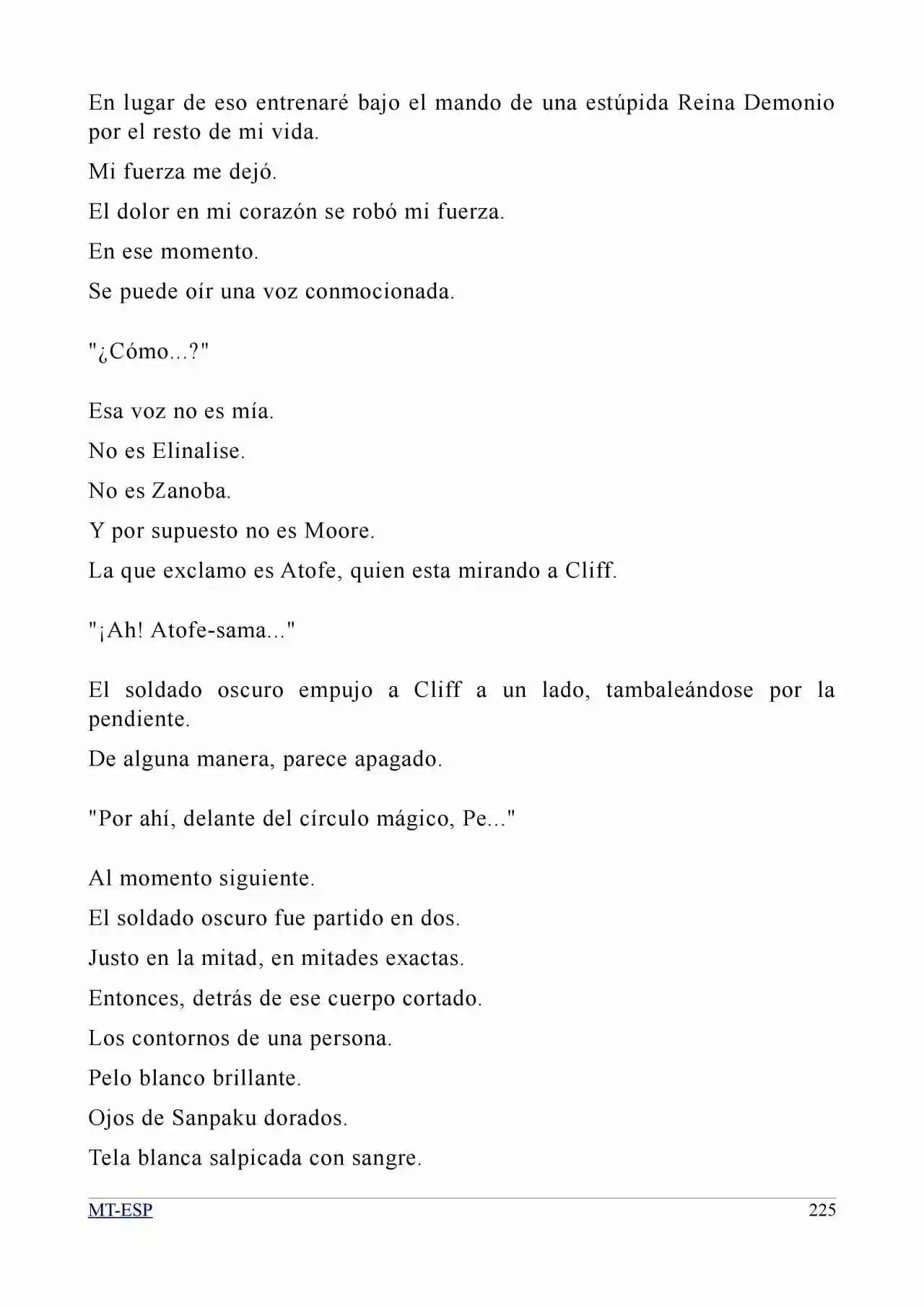 En lugar de eso entrenaré bajo el mando de una estúpida Reina Demonio por el resto de mi vida.

Mi fuerza me dejó.

El dolor en mi corazón se robó mi fuerza.

En ese momento.

Se puede oír una voz conmocionada.

"¿Cómo...?"

Esa voz no es mía.

No es Elinalise.

No es Zanoba.

Y por supuesto no es Moore.

La que exclamo es Atofe, quien esta mirando a Cliff.

"¡Ah! Atofe-sama..."

El soldado oscuro empujo a Cliff a un lado, tambaleándose por la pendiente.

De alguna manera, parece apagado.

"Por ahí, delante del círculo mágico, Pe..."

Al momento siguiente.

El soldado oscuro fue partido en dos.

Justo en la mitad, en mitades exactas.

Entonces, detrás de ese cuerpo cortado.

Los contornos de una persona.

Pelo blanco brillante.

Ojos de Sanpaku dorados.

Tela blanca salpicada con sangre.

MT-ESP 225